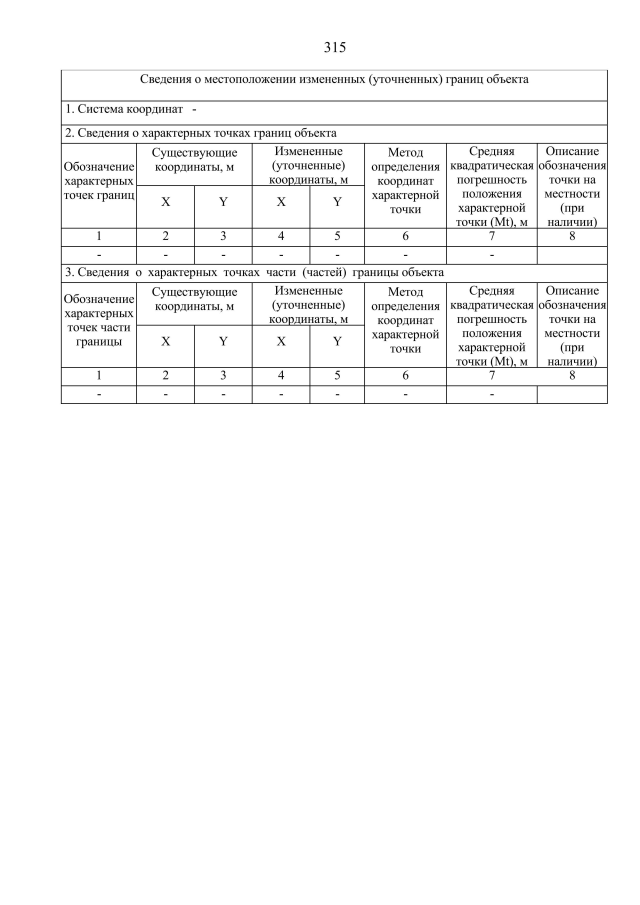 315

Сведения о местоположении измененных (уточненных) границ объекта

1. Система координат -

2. Сведения о характерных точках границ объекта

| Обозначение характерных точек границ | Существующие координаты, м X | Существующие координаты, м Y | Измененные (уточненные) координаты, м X | Измененные (уточненные) координаты, м Y | Метод определения координат характерной точки | Средняя квадратическая погрешность положения характерной точки (Mt), м | Описание обозначения точки на местности (при наличии) |
|---|---|---|---|---|---|---|---|
| 1 | 2 | 3 | 4 | 5 | 6 | 7 | 8 |
| - | - | - | - | - | - | - | |

3. Сведения о характерных точках части (частей) границы объекта

| Обозначение характерных точек части границы | Существующие координаты, м X | Существующие координаты, м Y | Измененные (уточненные) координаты, м X | Измененные (уточненные) координаты, м Y | Метод определения координат характерной точки | Средняя квадратическая погрешность положения характерной точки (Mt), м | Описание обозначения точки на местности (при наличии) |
|---|---|---|---|---|---|---|---|
| 1 | 2 | 3 | 4 | 5 | 6 | 7 | 8 |
| - | - | - | - | - | - | - | |